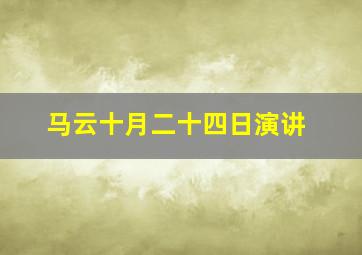 马云十月二十四日演讲